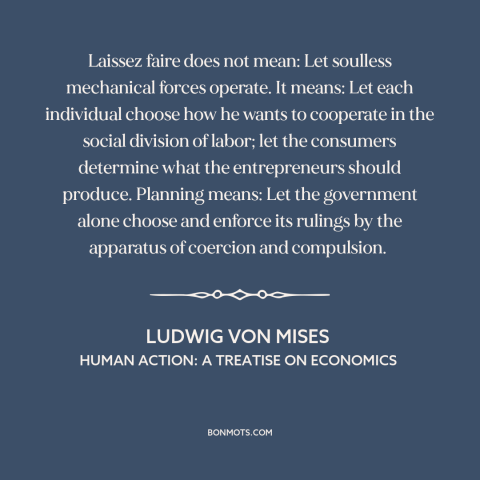 Laissez faire does not mean: Let soulless mechanical forces operate. It means: Let each individual choose how he wants to cooperate in the social division of labor; let the consumers determine what the entrepreneurs should produce. Planning means: Let the government alone choose and enforce its rulings by the apparatus of coercion and compulsion.

LUDWIG VON MISES
HUMAN ACTION: A TREATISE ON ECONOMICS

BONMOTS.COM